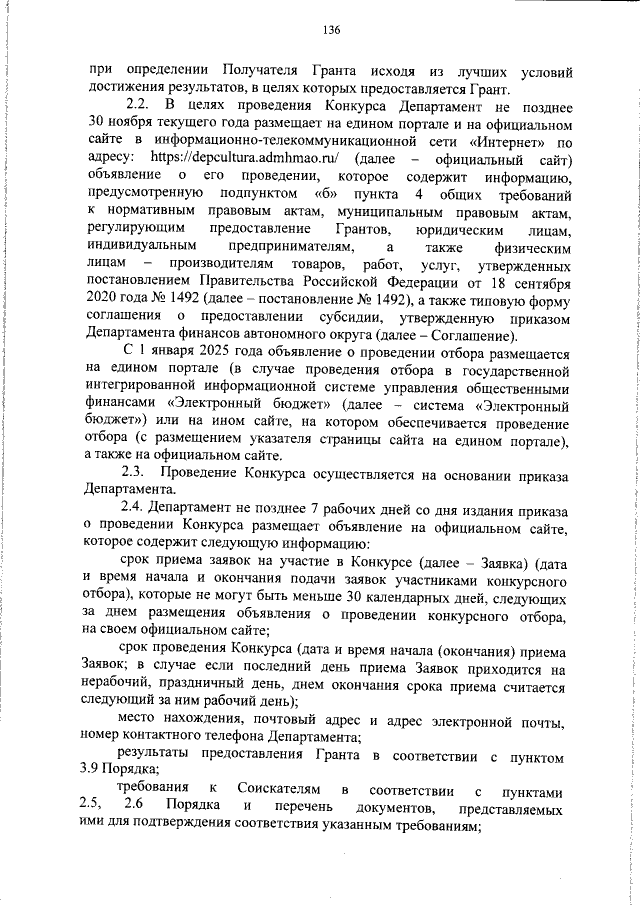 136

при определении Получателя Гранта исходя из лучших условий достижения результатов, в целях которых предоставляется Грант.

2.2. В целях проведения Конкурса Департамент не позднее 30 ноября текущего года размещает на едином портале и на официальном сайте в информационно-телекоммуникационной сети «Интернет» по адресу: https://depcultura.admhmao.ru/ (далее – официальный сайт) объявление о его проведении, которое содержит информацию, предусмотренную подпунктом «б» пункта 4 общих требований к нормативным правовым актам, муниципальным правовым актам, регулирующим предоставление Грантов, юридическим лицам, индивидуальным предпринимателям, а также физическим лицам – производителям товаров, работ, услуг, утвержденных постановлением Правительства Российской Федерации от 18 сентября 2020 года № 1492 (далее – постановление № 1492), а также типовую форму соглашения о предоставлении субсидии, утвержденную приказом Департамента финансов автономного округа (далее – Соглашение).

С 1 января 2025 года объявление о проведении отбора размещается на едином портале (в случае проведения отбора в государственной интегрированной информационной системе управления общественными финансами «Электронный бюджет» (далее – система «Электронный бюджет») или на ином сайте, на котором обеспечивается проведение отбора (с размещением указателя страницы сайта на едином портале), а также на официальном сайте.

2.3. Проведение Конкурса осуществляется на основании приказа Департамента.

2.4. Департамент не позднее 7 рабочих дней со дня издания приказа о проведении Конкурса размещает объявление на официальном сайте, которое содержит следующую информацию:

срок приема заявок на участие в Конкурсе (далее – Заявка) (дата и время начала и окончания подачи заявок участниками конкурсного отбора), которые не могут быть меньше 30 календарных дней, следующих за днем размещения объявления о проведении конкурсного отбора, на своем официальном сайте;

срок проведения Конкурса (дата и время начала (окончания) приема Заявок; в случае если последний день приема Заявок приходится на нерабочий, праздничный день, днем окончания срока приема считается следующий за ним рабочий день);

место нахождения, почтовый адрес и адрес электронной почты, номер контактного телефона Департамента;

результаты предоставления Гранта в соответствии с пунктом 3.9 Порядка;

требования к Соискателям в соответствии с пунктами 2.5, 2.6 Порядка и перечень документов, представляемых ими для подтверждения соответствия указанным требованиям;